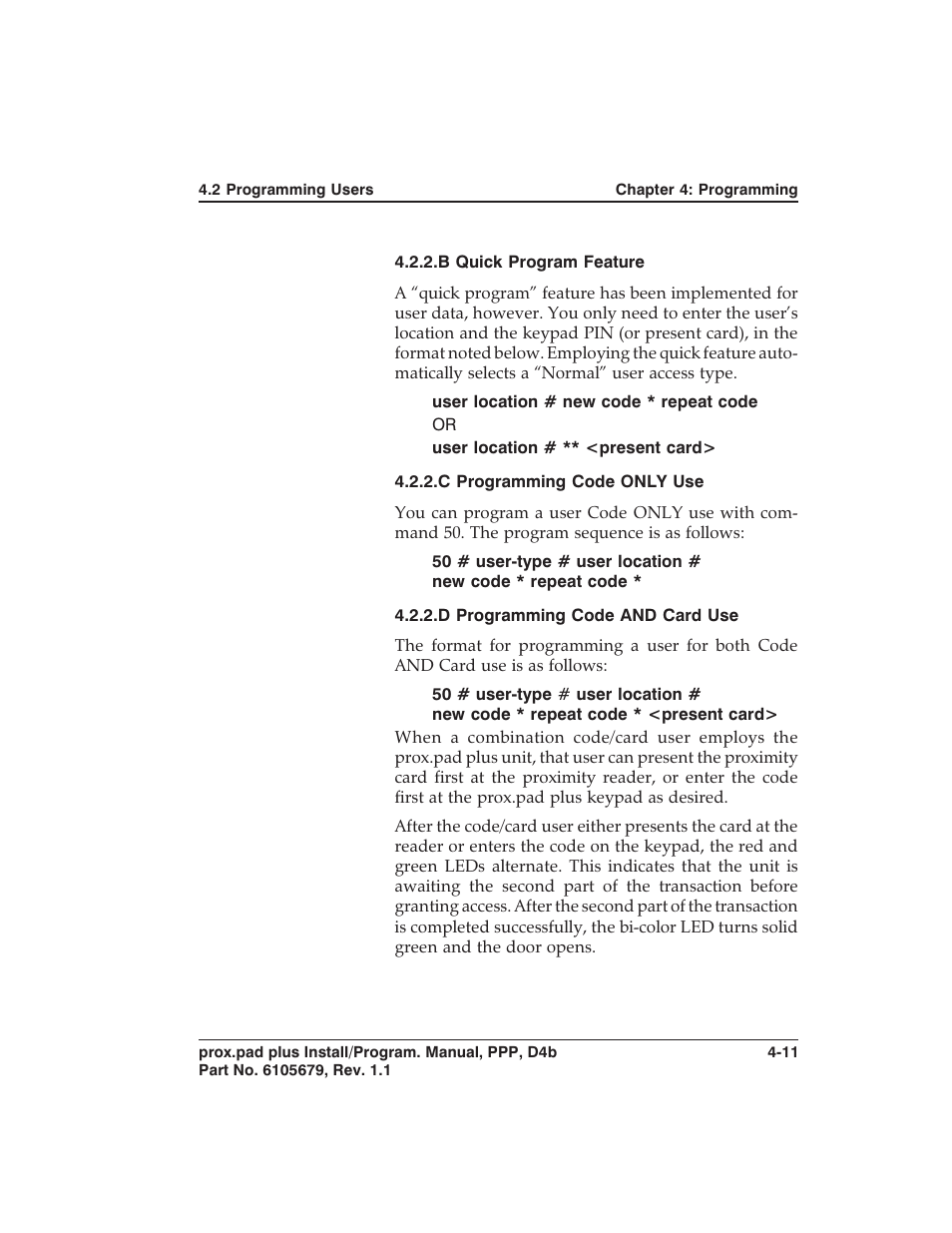 4.2 Programming Users

Chapter 4: Programming

4.2.2.B Quick Program Feature

A “quick program” feature has been implemented for user data, however. You only need to enter the user’s location and the keypad PIN (or present card), in the format noted below. Employing the quick feature automatically selects a “Normal” user access type.

user location # new code * repeat code
OR
user location # ** <present card>

4.2.2.C Programming Code ONLY Use

You can program a user Code ONLY use with command 50. The program sequence is as follows:

50 # user-type # user location #
new code * repeat code *

4.2.2.D Programming Code AND Card Use

The format for programming a user for both Code AND Card use is as follows:

50 # user-type # user location #
new code * repeat code * <present card>

When a combination code/card user employs the prox.pad plus unit, that user can present the proximity card first at the proximity reader, or enter the code first at the prox.pad plus keypad as desired.

After the code/card user either presents the card at the reader or enters the code on the keypad, the red and green LEDs alternate. This indicates that the unit is awaiting the second part of the transaction before granting access. After the second part of the transaction is completed successfully, the bi-color LED turns solid green and the door opens.

prox.pad plus Install/Program. Manual, PPP, D4b
Part No. 6105679, Rev. 1.1

4-11